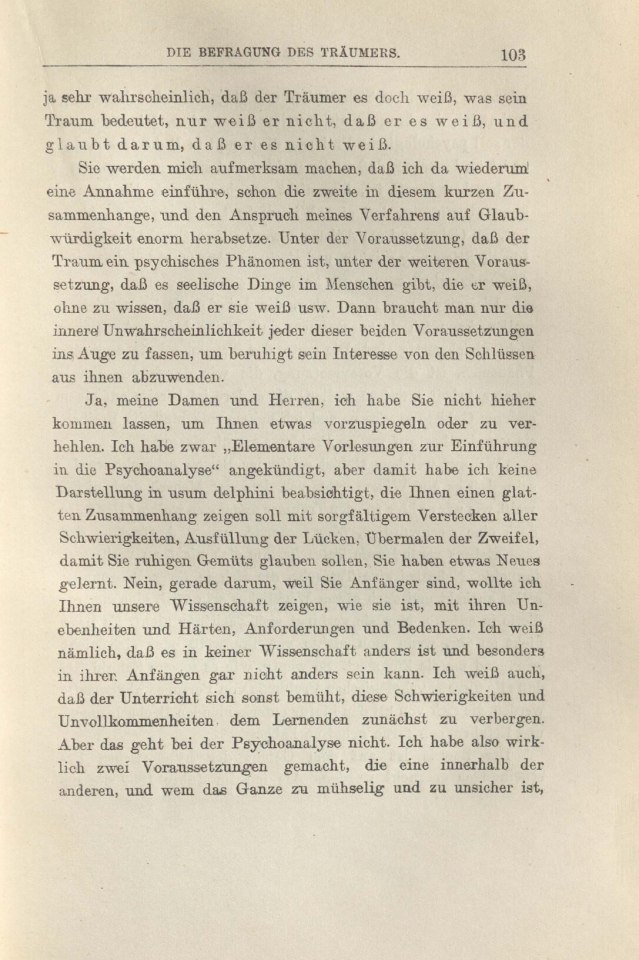 DIE BEFRAGUNG DES TRÄUMERS. 103

ja sehr wahrscheinlich, daß der Träumer es doch weiß, was sein Traum bedeutet, nur weiß er nicht, daß er es weiß, und glaubt darum, daß er es nicht weiß.

Sie werden mich aufmerksam machen, daß ich da wiederum eine Annahme einführe, schon die zweite in diesem kurzen Zusammenhange, und den Anspruch meines Verfahrens auf Glaubwürdigkeit enorm herabsetze. Unter der Voraussetzung, daß der Traum ein psychisches Phänomen ist, unter der weiteren Voraussetzung, daß es seelische Dinge im Menschen gibt, die er weiß, ohne zu wissen, daß er sie weiß usw. Dann braucht man nur die innere Unwahrscheinlichkeit jeder dieser beiden Voraussetzungen ins Auge zu fassen, um beruhigt sein Interesse von den Schlüssen aus ihnen abzuwenden.

Ja, meine Damen und Herren, ich habe Sie nicht hieher kommen lassen, um Ihnen etwas vorzuspiegeln oder zu verhehlen. Ich habe zwar „Elementare Vorlesungen zur Einführung in die Psychoanalyse“ angekündigt, aber damit habe ich keine Darstellung in usum delphini beabsichtigt, die Ihnen einen glatten Zusammenhang zeigen soll mit sorgfältigem Verstecken aller Schwierigkeiten, Ausfüllung der Lücken, Übermalen der Zweifel, damit Sie ruhigen Gemüts glauben sollen, Sie haben etwas Neues gelernt. Nein, gerade darum, weil Sie Anfänger sind, wollte ich Ihnen unsere Wissenschaft zeigen, wie sie ist, mit ihren Unebenheiten und Härten, Anforderungen und Bedenken. Ich weiß nämlich, daß es in keiner Wissenschaft anders ist und besonders in ihren Anfängen gar nicht anders sein kann. Ich weiß auch, daß der Unterricht sich sonst bemüht, diese Schwierigkeiten und Unvollkommenheiten dem Lernenden zunächst zu verbergen. Aber das geht bei der Psychoanalyse nicht. Ich habe also wirklich zwei Voraussetzungen gemacht, die eine innerhalb der anderen, und wem das Ganze zu mühselig und zu unsicher ist,